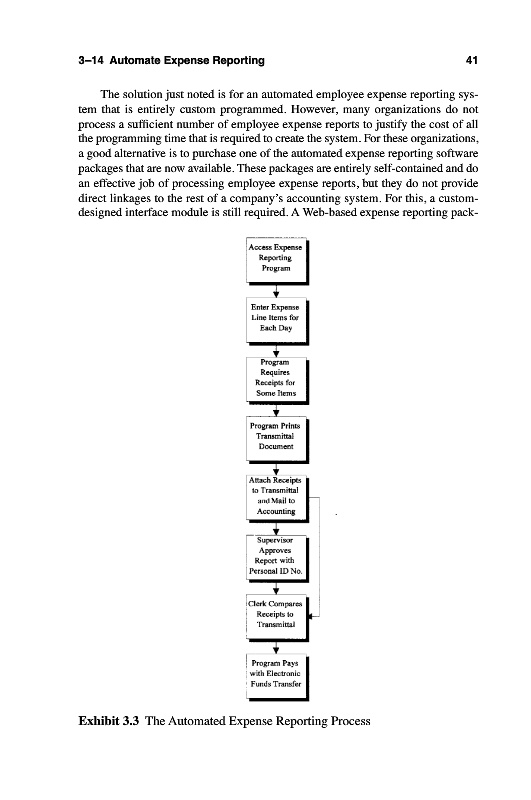 3–14 Automate Expense Reporting 41

The solution just noted is for an automated employee expense reporting system that is entirely custom programmed. However, many organizations do not process a sufficient number of employee expense reports to justify the cost of all the programming time that is required to create the system. For these organizations, a good alternative is to purchase one of the automated expense reporting software packages that are now available. These packages are entirely self-contained and do an effective job of processing employee expense reports, but they do not provide direct linkages to the rest of a company's accounting system. For this, a custom-designed interface module is still required. A Web-based expense reporting pack-

Access Expense Reporting Program

Enter Expense Line Items for Each Day

Program Requires Receipts for Some Items

Program Prints Transmittal Document

Attach Receipts to Transmittal and Mail to Accounting

Supervisor Approves Report with Personal ID No.

Clerk Compares Receipts to Transmittal

Program Pays with Electronic Funds Transfer

Exhibit 3.3 The Automated Expense Reporting Process